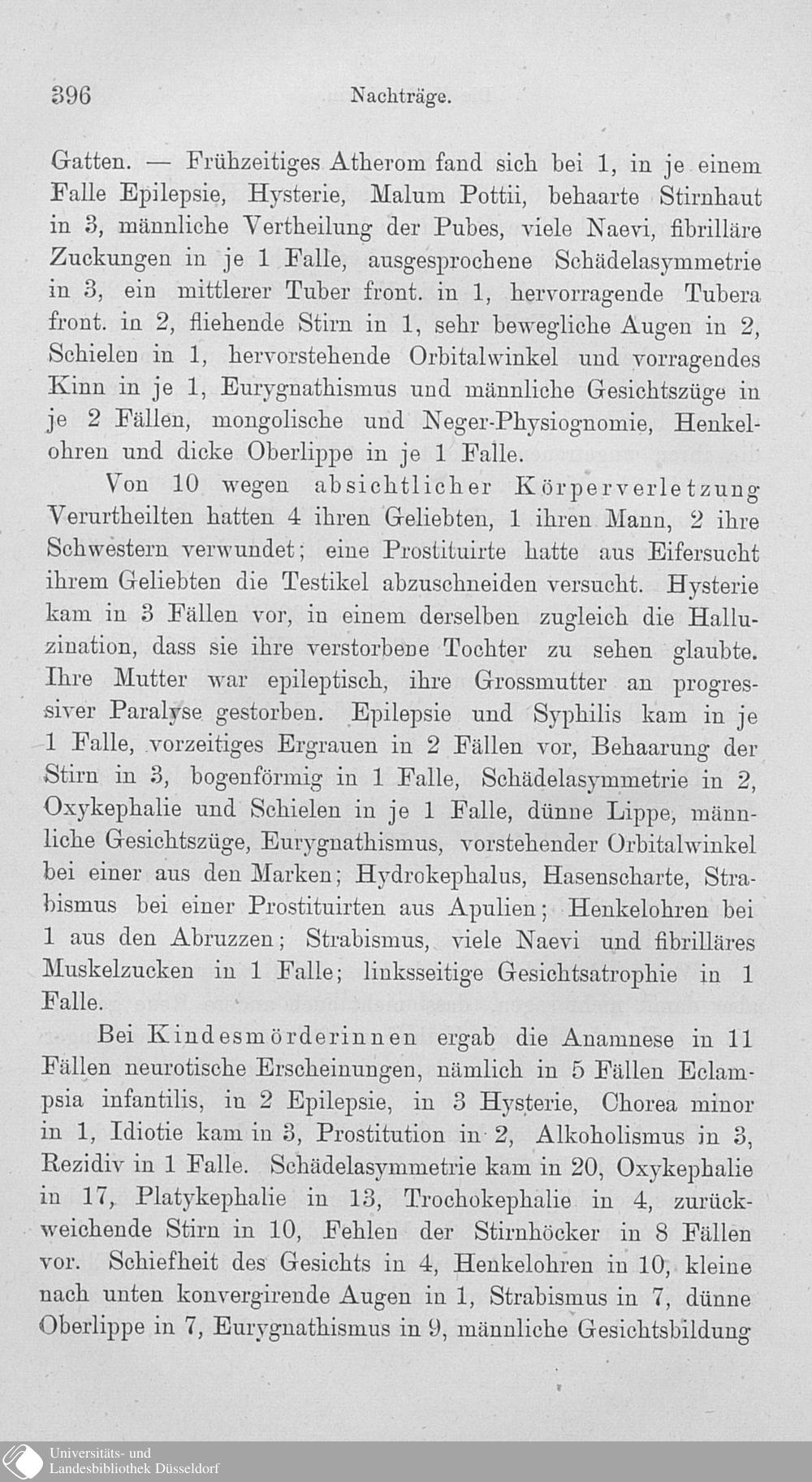 396 Nachträge.

Gatten. — Frühzeitiges Atherom fand sich bei 1, in je einem Falle Epilepsie, Hysterie, Malum Pottii, behaarte Stirnhaut in 3, männliche Vertheilung der Pubes, viele Naevi, fibrilläre Zuckungen in je 1 Falle, ausgesprochene Schädelasymmetrie in 3, ein mittlerer Tuber front. in 1, hervorragende Tubera front. in 2, fliehende Stirn in 1, sehr bewegliche Augen in 2, Schielen in 1, hervorstehende Orbitalwinkel und vorragendes Kinn in je 1, Eurygnathismus und männliche Gesichtszüge in je 2 Fällen, mongolische und Neger-Physiognomie, Henkelohren und dicke Oberlippe in je 1 Falle.

Von 10 wegen absichtlicher Körperverletzung Verurtheilten hatten 4 ihren Geliebten, 1 ihren Mann, 2 ihre Schwestern verwundet; eine Prostituirte hatte aus Eifersucht ihrem Geliebten die Testikel abzuschneiden versucht. Hysterie kam in 3 Fällen vor, in einem derselben zugleich die Halluzination, dass sie ihre verstorbene Tochter zu sehen glaubte. Ihre Mutter war epileptisch, ihre Grossmutter an progressiver Paralyse gestorben. Epilepsie und Syphilis kam in je 1 Falle, vorzeitiges Ergrauen in 2 Fällen vor, Behaarung der Stirn in 3, bogenförmig in 1 Falle, Schädelasymmetrie in 2, Oxykephalie und Schielen in je 1 Falle, dünne Lippe, männliche Gesichtszüge, Eurygnathismus, vorstehender Orbitalwinkel bei einer aus den Marken; Hydrokephalus, Hasenscharte, Strabismus bei einer Prostituirten aus Apulien; Henkelohren bei 1 aus den Abruzzen; Strabismus, viele Naevi und fibrilläres Muskelzucken in 1 Falle; linksseitige Gesichtsatrophie in 1 Falle.

Bei Kindesmörderinnen ergab die Anamnese in 11 Fällen neurotische Erscheinungen, nämlich in 5 Fällen Eclampsia infantilis, in 2 Epilepsie, in 3 Hysterie, Chorea minor in 1, Idiotie kam in 3, Prostitution in 2, Alkoholismus in 3, Rezidiv in 1 Falle. Schädelasymmetrie kam in 20, Oxykephalie in 17, Platykephalie in 13, Trochokephalie in 4, zurückweichende Stirn in 10, Fehlen der Stirnhöcker in 8 Fällen vor. Schiefheit des Gesichts in 4, Henkelohren in 10, kleine nach unten konvergirende Augen in 1, Strabismus in 7, dünne Oberlippe in 7, Eurygnathismus in 9, männliche Gesichtsbildung

Universitäts- und Landesbibliothek Düsseldorf